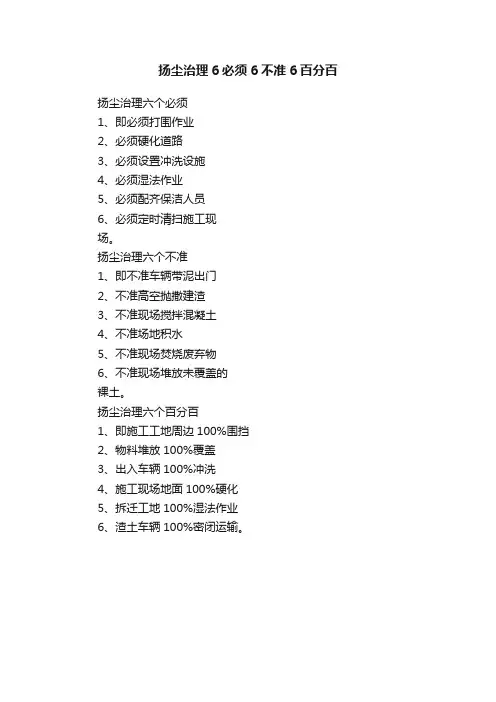 扬尘治理 6 必须 6 不准 6 百分百

扬尘治理六个必须
1、即必须打围作业
2、必须硬化道路
3、必须设置冲洗设施
4、必须湿法作业
5、必须配齐保洁人员
6、必须定时清扫施工现场。
扬尘治理六个不准
1、即不准车辆带泥出门
2、不准高空抛撒建渣
3、不准现场搅拌混凝土
4、不准场地积水
5、不准现场焚烧废弃物
6、不准现场堆放未覆盖的裸土。
扬尘治理六个百分百
1、即施工工地周边 100%围挡
2、物料堆放 100%覆盖
3、出入车辆 100%冲洗
4、施工现场地面 100%硬化
5、拆迁工地 100%湿法作业
6、渣土车辆 100%密闭运输。